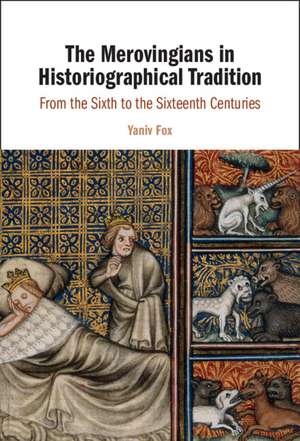 The Merovingians in Historiographical Tradition

From the Sixth to the Sixteenth Centuries

Yaniv Fox